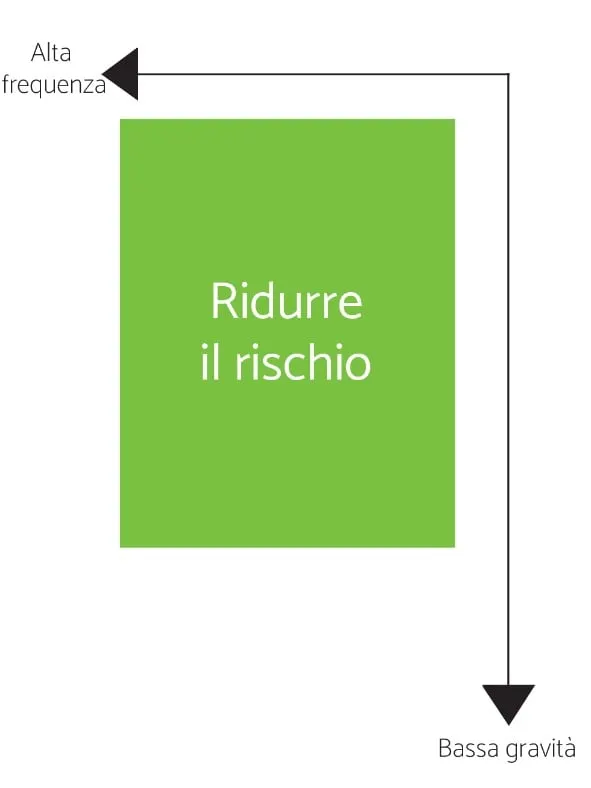 Alta frequenza

Ridurre il rischio

Bassa gravità